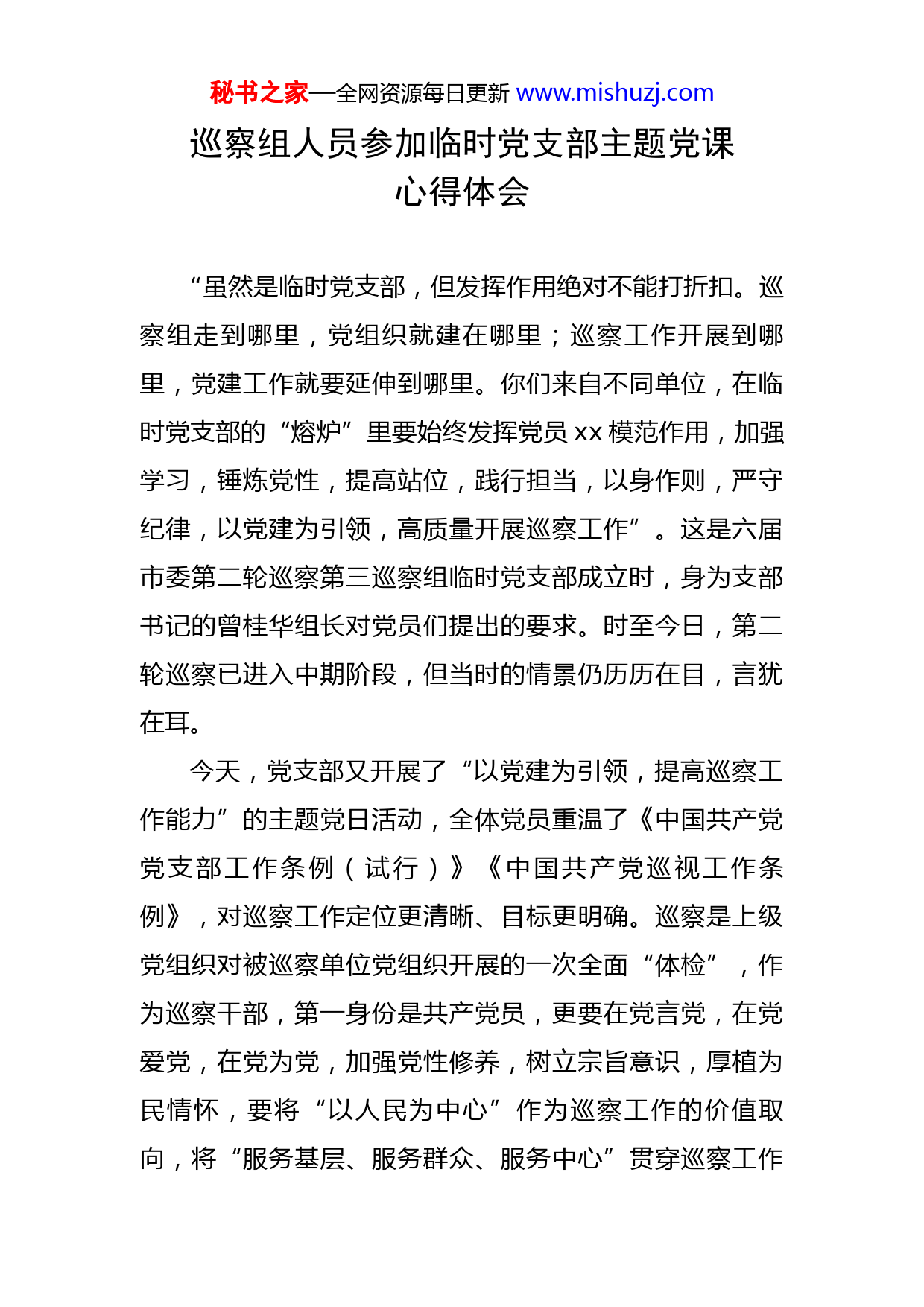 秘书之家—全网资源每日更新 www.mishuzj.com

巡察组人员参加临时党支部主题党课心得体会

“虽然是临时党支部，但发挥作用绝对不能打折扣。巡察组走到哪里，党组织就建在哪里；巡察工作开展到哪里，党建工作就要延伸到哪里。你们来自不同单位，在临时党支部的“熔炉”里要始终发挥党员 xx 模范作用，加强学习，锤炼党性，提高站位，践行担当，以身作则，严守纪律，以党建为引领，高质量开展巡察工作”。这是六届市委第二轮巡察第三巡察组临时党支部成立时，身为支部书记的曾桂华组长对党员们提出的要求。时至今日，第二轮巡察已进入中期阶段，但当时的情景仍历历在目，言犹在耳。

今天，党支部又开展了“以党建为引领，提高巡察工作能力”的主题党日活动，全体党员重温了《中国共产党党支部工作条例（试行）》《中国共产党巡视工作条例》，对巡察工作定位更清晰、目标更明确。巡察是上级党组织对被巡察单位党组织开展的一次全面“体检”，作为巡察干部，第一身份是共产党员，更要在党言党，在党爱党，在党为党，加强党性修养，树立宗旨意识，厚植为民情怀，要将“以人民为中心”作为巡察工作的价值取向，将“服务基层、服务群众、服务中心”贯穿巡察工作